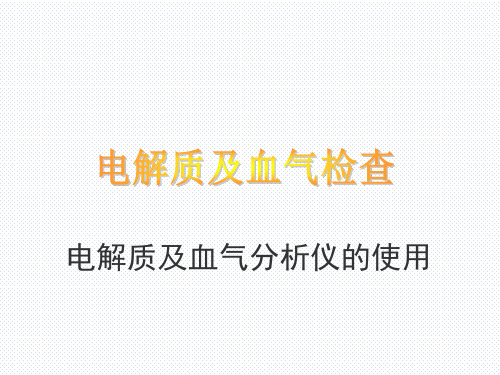 电解质及血气检查

电解质及血气分析仪的使用